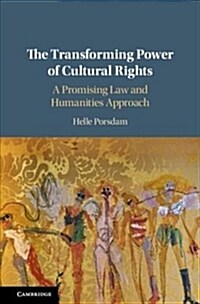 The Transforming Power of Cultural Rights

A Promising Law and Humanities Approach

Helle Porsdam

CAMBRIDGE